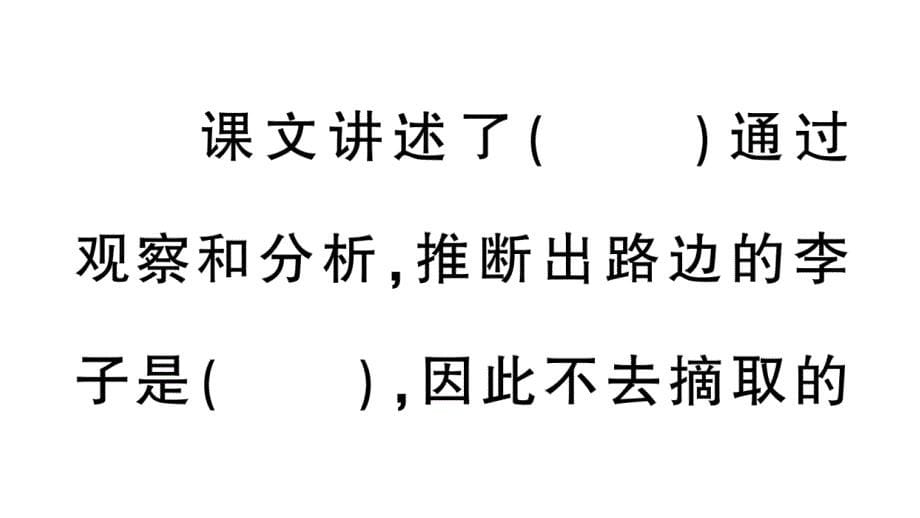 课文讲述了(　　)通过观察和分析,推断出路边的李子是(　　),因此不去摘取的